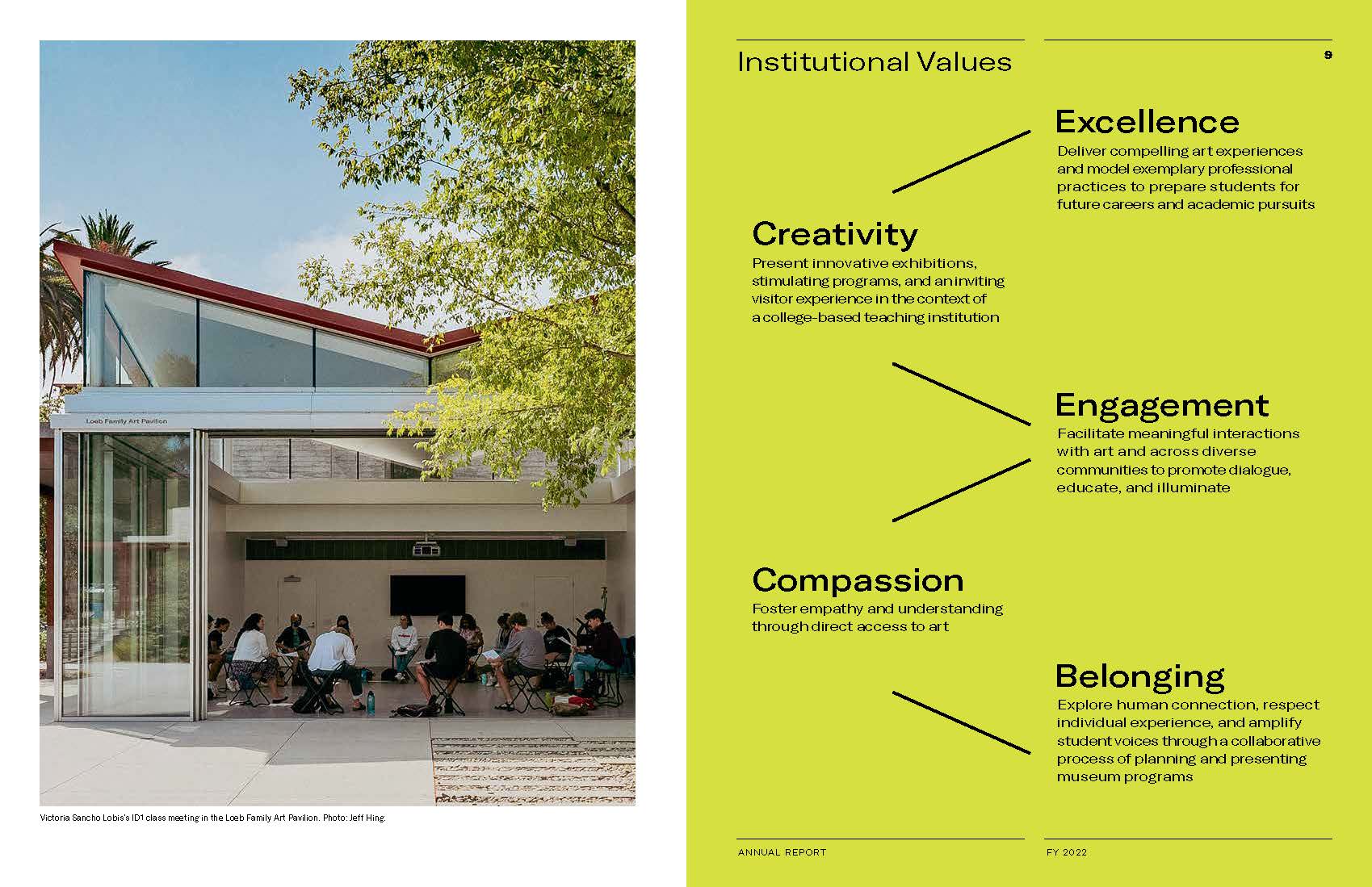 Loeb Family Art Pavilion

Victoria Sancho Lobis's ID1 class meeting in the Loeb Family Art Pavilion. Photo: Jeff Hing.

Institutional Values

9

Excellence
Deliver compelling art experiences and model exemplary professional practices to prepare students for future careers and academic pursuits

Creativity
Present innovative exhibitions, stimulating programs, and an inviting visitor experience in the context of a college-based teaching institution

Engagement
Facilitate meaningful interactions with art and across diverse communities to promote dialogue, educate, and illuminate

Compassion
Foster empathy and understanding through direct access to art

Belonging
Explore human connection, respect individual experience, and amplify student voices through a collaborative process of planning and presenting museum programs

ANNUAL REPORT

FY 2022